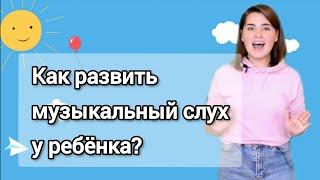 Как развить музыкальный слух у ребёнка?